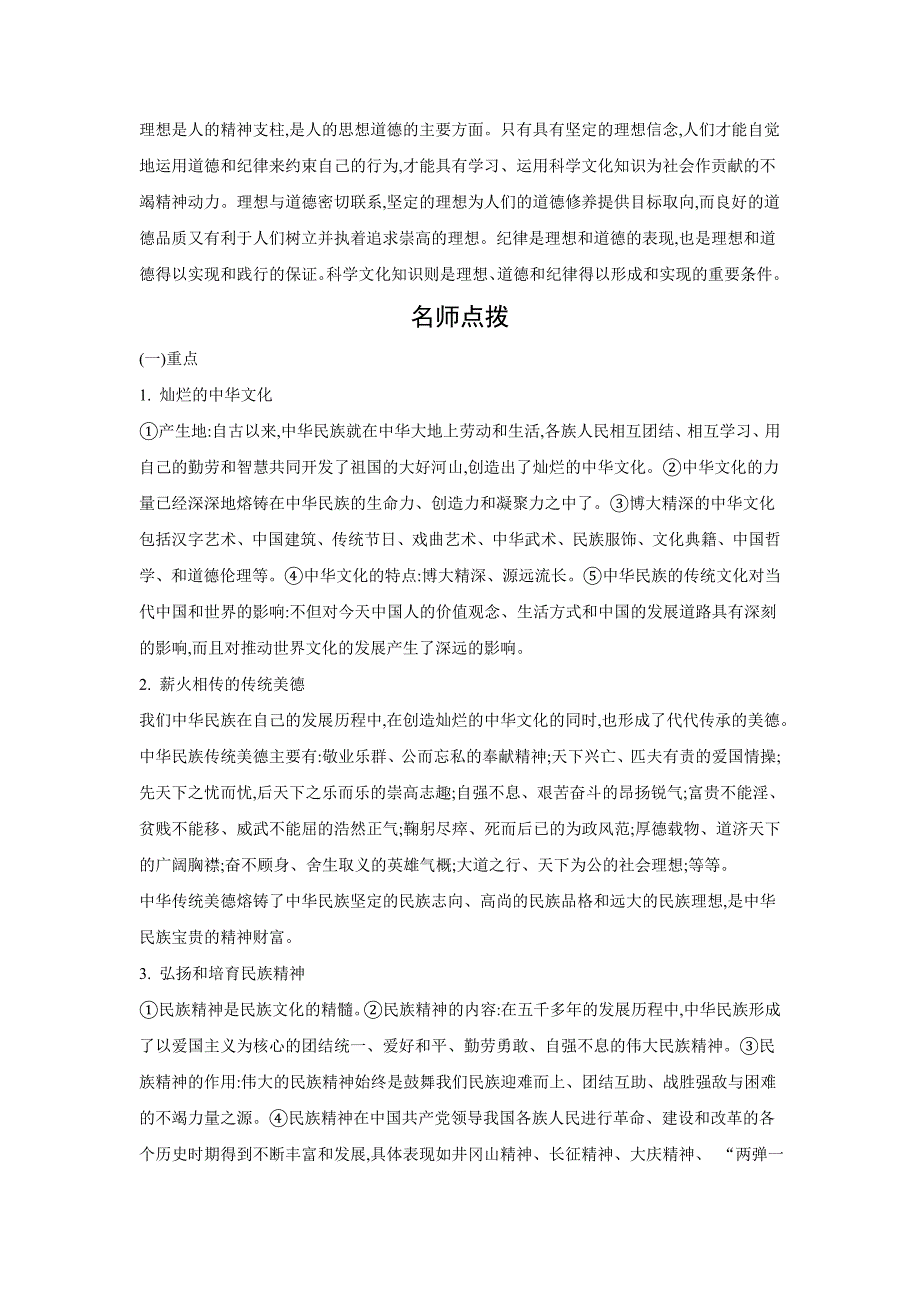 理想是人的精神支柱,是人的思想道德的主要方面。只有具有坚定的理想信念,人们才能自觉地运用道德和纪律来约束自己的行为,才能具有学习、运用科学文化知识为社会作贡献的不竭精神动力。理想与道德密切联系,坚定的理想为人们的道德修养提供目标取向,而良好的道德品质又有利于人们树立并执着追求崇高的理想。纪律是理想和道德的表现,也是理想和道德得以实现和践行的保证。科学文化知识则是理想、道德和纪律得以形成和实现的重要条件。

名师点拨

(一)重点

1. 灿烂的中华文化

①产生地:自古以来,中华民族就在中华大地上劳动和生活,各族人民相互团结、相互学习、用自己的勤劳和智慧共同开发了祖国的大好河山,创造出了灿烂的中华文化。②中华文化的力量已经深深地熔铸在中华民族的生命力、创造力和凝聚力之中了。③博大精深的中华文化包括汉字艺术、中国建筑、传统节日、戏曲艺术、中华武术、民族服饰、文化典籍、中国哲学、和道德伦理等。④中华文化的特点:博大精深、源远流长。⑤中华民族的传统文化对当代中国和世界的影响:不但对今天中国人的价值观念、生活方式和中国的发展道路具有深刻的影响,而且对推动世界文化的发展产生了深远的影响。

2. 薪火相传的传统美德

我们中华民族在自己的发展历程中,在创造灿烂的中华文化的同时,也形成了代代传承的美德。中华民族传统美德主要有:敬业乐群、公而忘私的奉献精神;天下兴亡、匹夫有责的爱国情操;先天下之忧而忧,后天下之乐而乐的崇高志趣;自强不息、艰苦奋斗的昂扬锐气;富贵不能淫、贫贱不能移、威武不能屈的浩然正气;鞠躬尽瘁、死而后已的为政风范;厚德载物、道济天下的广阔胸襟;奋不顾身、舍生取义的英雄气概;大道之行、天下为公的社会理想;等等。

中华传统美德熔铸了中华民族坚定的民族志向、高尚的民族品格和远大的民族理想,是中华民族宝贵的精神财富。

3. 弘扬和培育民族精神

①民族精神是民族文化的精髓。②民族精神的内容:在五千多年的发展历程中,中华民族形成了以爱国主义为核心的团结统一、爱好和平、勤劳勇敢、自强不息的伟大民族精神。③民族精神的作用:伟大的民族精神始终是鼓舞我们民族迎难而上、团结互助、战胜强敌与困难的不竭力量之源。④民族精神在中国共产党领导我国各族人民进行革命、建设和改革的各个历史时期得到不断丰富和发展,具体表现如井冈山精神、长征精神、大庆精神、 “两弹一